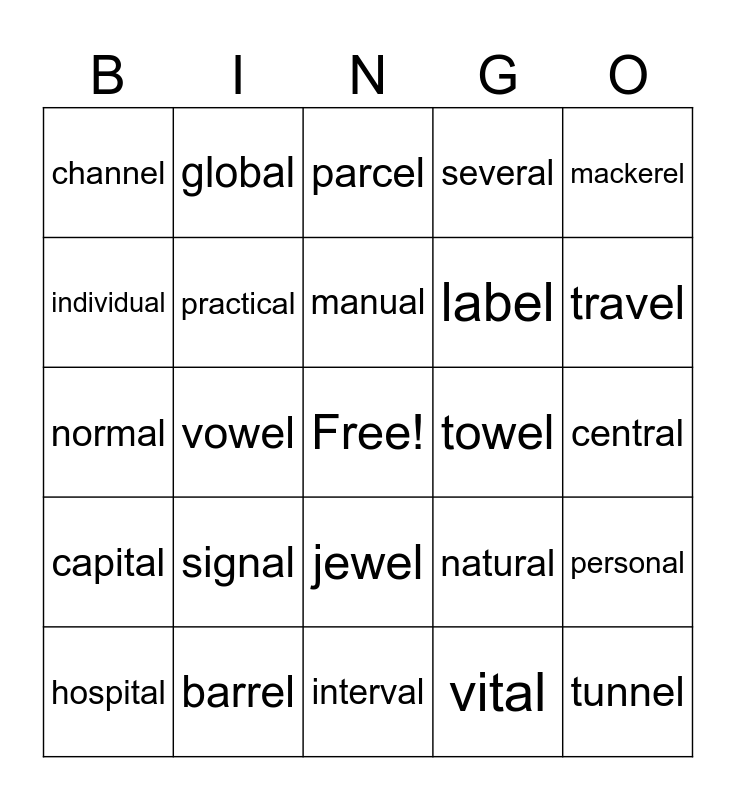 | B | I | N | G | O |
|---|---|---|---|---|
| channel | global | parcel | several | mackerel |
| individual | practical | manual | label | travel |
| normal | vowel | Free! | towel | central |
| capital | signal | jewel | natural | personal |
| hospital | barrel | interval | vital | tunnel |